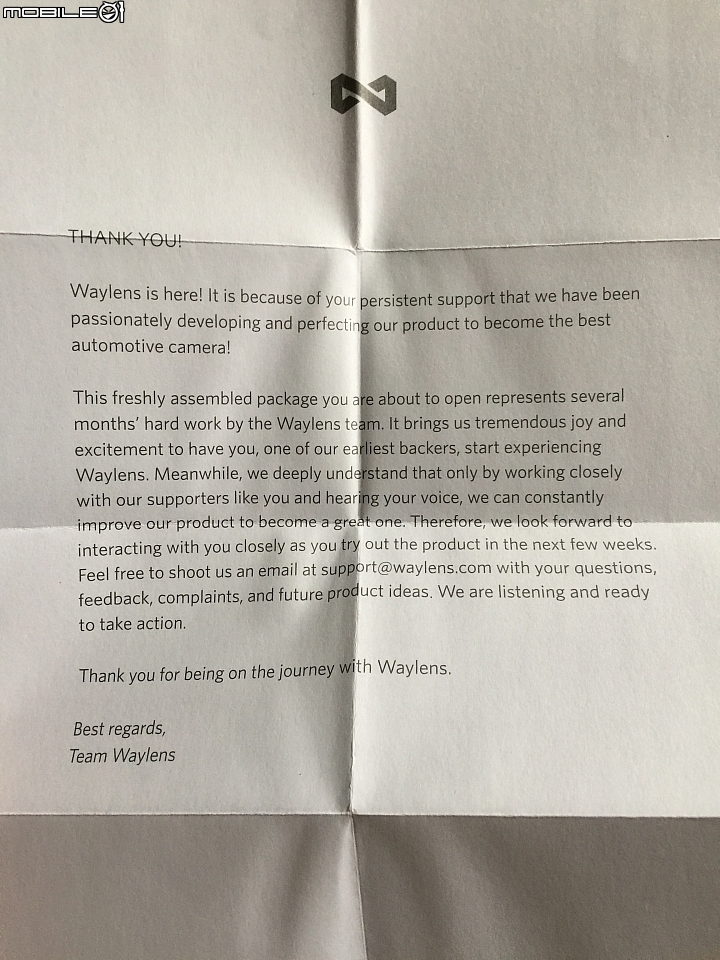 MOBILE01

THANK YOU!

Waylens is here! It is because of your persistent support that we have been passionately developing and perfecting our product to become the best automotive camera!

This freshly assembled package you are about to open represents several months' hard work by the Waylens team. It brings us tremendous joy and excitement to have you, one of our earliest backers, start experiencing Waylens. Meanwhile, we deeply understand that only by working closely with our supporters like you and hearing your voice, we can constantly improve our product to become a great one. Therefore, we look forward to interacting with you closely as you try out the product in the next few weeks. Feel free to shoot us an email at support@waylens.com with your questions, feedback, complaints, and future product ideas. We are listening and ready to take action.

Thank you for being on the journey with Waylens.

Best regards,
Team Waylens